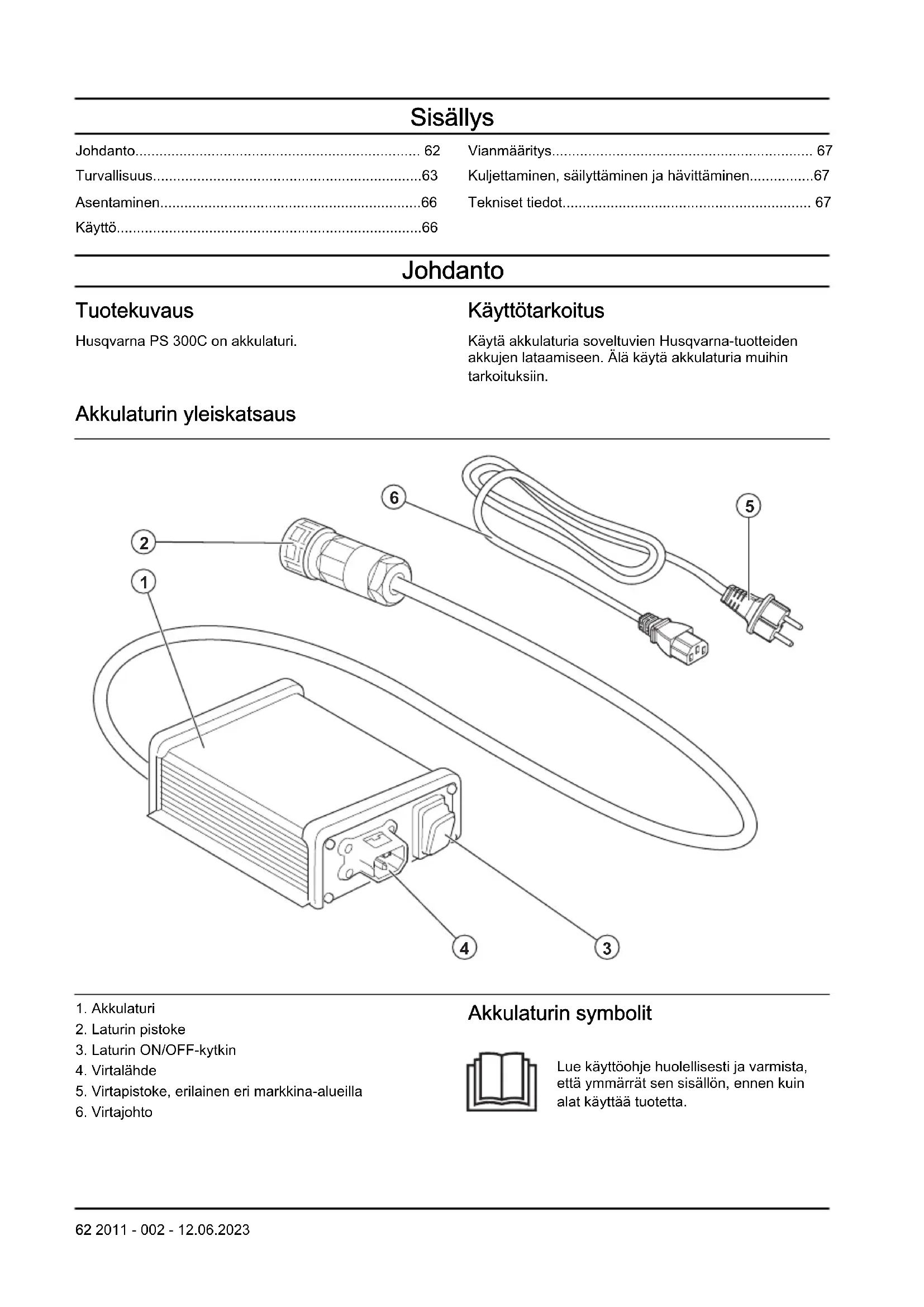 Sisällys

Johdanto........................................................................ 62
Turvallisuus....................................................................63
Asentaminen..................................................................66
Käyttö.............................................................................66

Vianmääritys.................................................................. 67
Kuljettaminen, säilyttäminen ja hävittäminen................67
Tekniset tiedot............................................................... 67

Johdanto

Tuotekuvaus

Husqvarna PS 300C on akkulaturi.

Käyttötarkoitus

Käytä akkulaturia soveltuvien Husqvarna-tuotteiden akkujen lataamiseen. Älä käytä akkulaturia muihin tarkoituksiin.

Akkulaturin yleiskatsaus

6
5
2
1
4
3

1. Akkulaturi
2. Laturin pistoke
3. Laturin ON/OFF-kytkin
4. Virtalähde
5. Virtapistoke, erilainen eri markkina-alueilla
6. Virtajohto

Akkulaturin symbolit

Lue käyttöohje huolellisesti ja varmista, että ymmärrät sen sisällön, ennen kuin alat käyttää tuotetta.

62 2011 - 002 - 12.06.2023